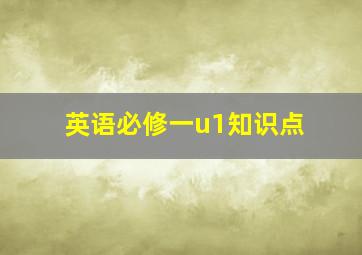 英语必修一u1知识点